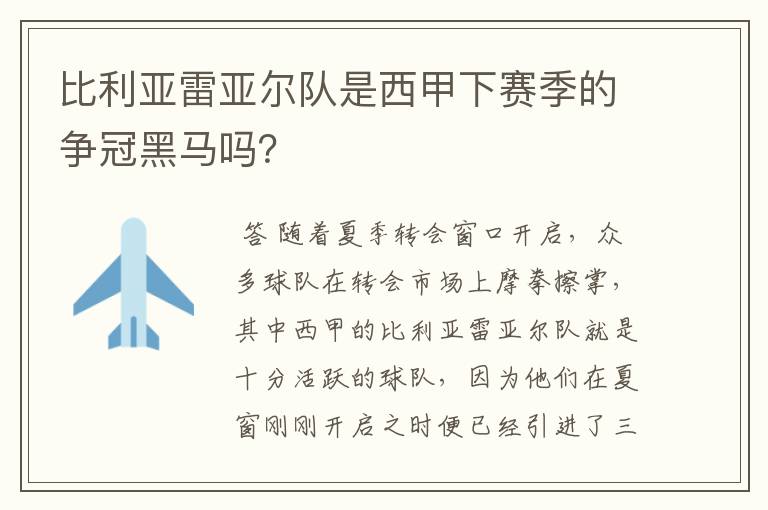 比利亚雷亚尔队是西甲下赛季的争冠黑马吗?

答 随着夏季转会窗口开启，众多球队在转会市场上摩拳擦掌，其中西甲的比利亚雷亚尔队就是十分活跃的球队，因为他们在夏窗刚刚开启之时便已经引进了三